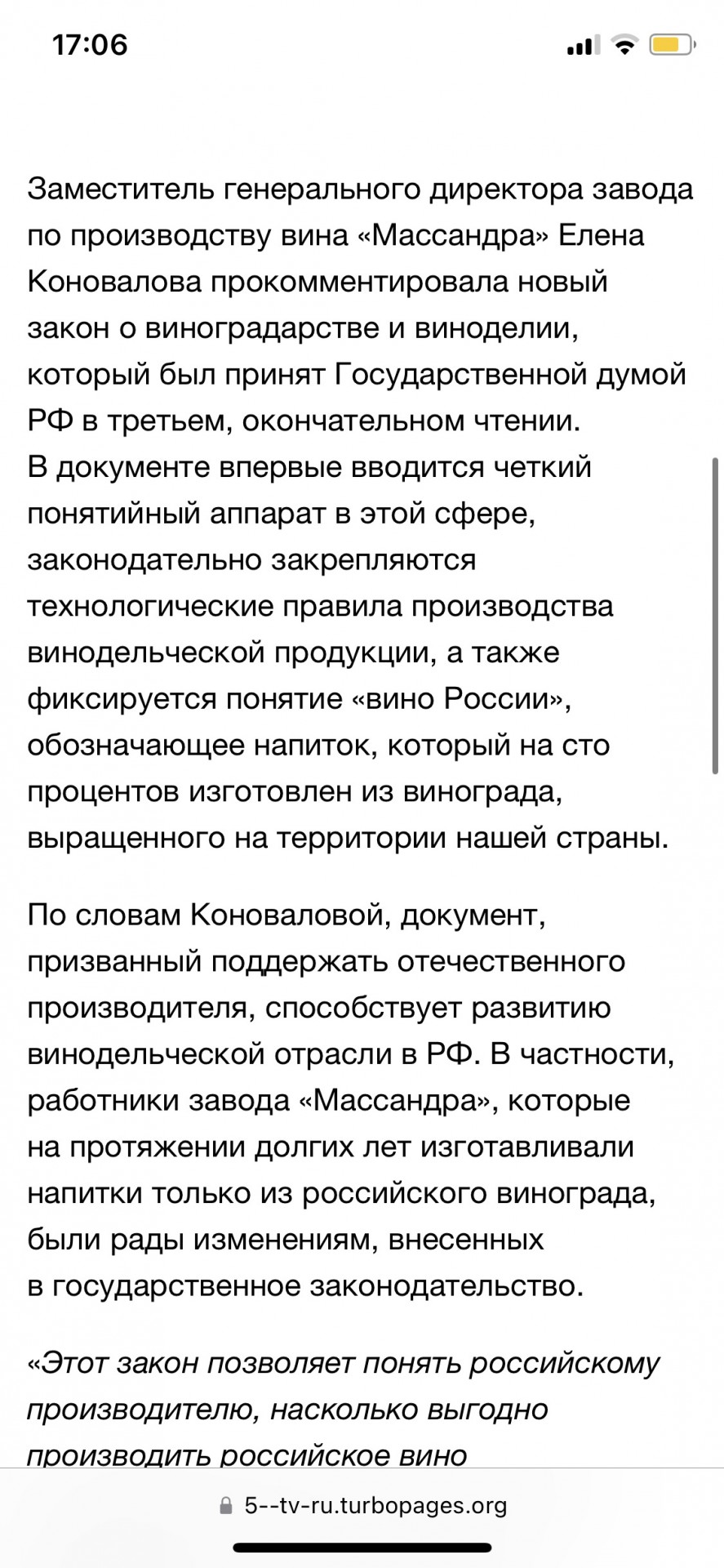 17:06

Заместитель генерального директора завода по производству вина «Массандра» Елена Коновалова прокомментировала новый закон о виноградарстве и виноделии, который был принят Государственной думой РФ в третьем, окончательном чтении.
В документе впервые вводится четкий понятийный аппарат в этой сфере, законодательно закрепляются технологические правила производства винодельческой продукции, а также фиксируется понятие «вино России», обозначающее напиток, который на сто процентов изготовлен из винограда, выращенного на территории нашей страны.

По словам Коноваловой, документ, призванный поддержать отечественного производителя, способствует развитию винодельческой отрасли в РФ. В частности, работники завода «Массандра», которые на протяжении долгих лет изготавливали напитки только из российского винограда, были рады изменениям, внесенных в государственное законодательство.

«Этот закон позволяет понять российскому производителю, насколько выгодно производить российское вино

5--tv-ru.turbopages.org